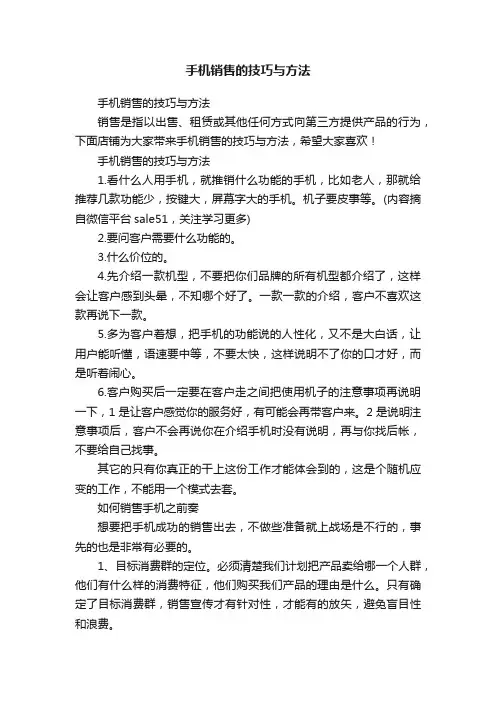 手机销售的技巧与方法

手机销售的技巧与方法

销售是指以出售、租赁或其他任何方式向第三方提供产品的行为，下面店铺为大家带来手机销售的技巧与方法，希望大家喜欢！

手机销售的技巧与方法

1.看什么人用手机，就推销什么功能的手机，比如老人，那就给推荐几款功能少，按键大，屏幕字大的手机。机子要皮事等。(内容摘自微信平台 sale51，关注学习更多)

2.要问客户需要什么功能的。

3.什么价位的。

4.先介绍一款机型，不要把你们品牌的所有机型都介绍了，这样会让客户感到头晕，不知哪个好了。一款一款的介绍，客户不喜欢这款再说下一款。

5.多为客户着想，把手机的功能说的人性化，又不是大白话，让用户能听懂，语速要中等，不要太快，这样说明不了你的口才好，而是听着闹心。

6.客户购买后一定要在客户走之间把使用机子的注意事项再说明一下，1 是让客户感觉你的服务好，有可能会再带客户来。2 是说明注意事项后，客户不会再说你在介绍手机时没有说明，再与你找后帐，不要给自己找事。

其它的只有你真正的干上这份工作才能体会到的，这是个随机应变的工作，不能用一个模式去套。

如何销售手机之前奏

想要把手机成功的销售出去，不做些准备就上战场是不行的，事先的也是非常有必要的。

1、目标消费群的定位。必须清楚我们计划把产品卖给哪一个人群，他们有什么样的消费特征，他们购买我们产品的理由是什么。只有确定了目标消费群，销售宣传才有针对性，才能有的放矢，避免盲目性和浪费。